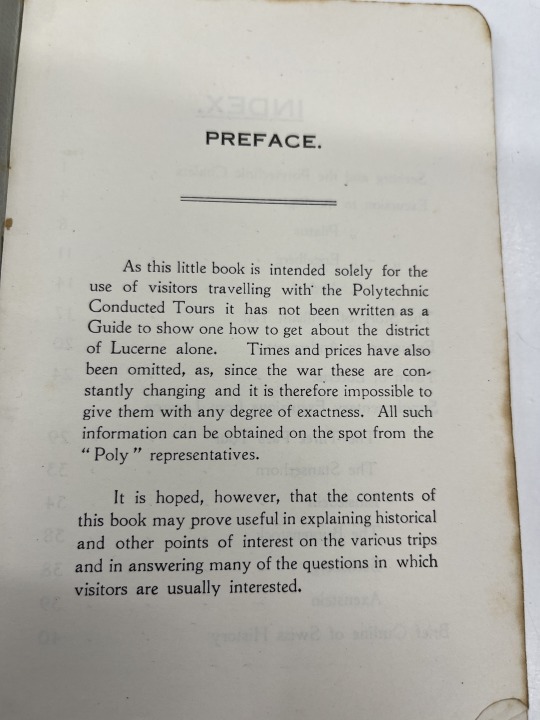 PREFACE.

As this little book is intended solely for the use of visitors travelling with the Polytechnic Conducted Tours it has not been written as a Guide to show one how to get about the district of Lucerne alone. Times and prices have also been omitted, as, since the war these are constantly changing and it is therefore impossible to give them with any degree of exactness. All such information can be obtained on the spot from the "Poly" representatives.

It is hoped, however, that the contents of this book may prove useful in explaining historical and other points of interest on the various trips and in answering many of the questions in which visitors are usually interested.